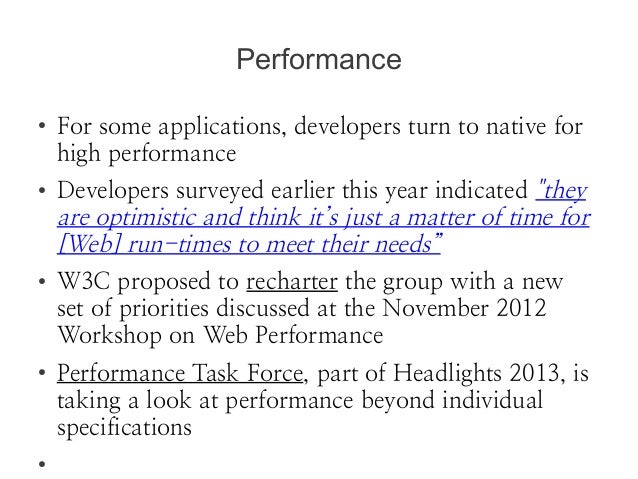 Performance

• For some applications, developers turn to native for high performance

• Developers surveyed earlier this year indicated "they are optimistic and think it's just a matter of time for [Web] run-times to meet their needs"

• W3C proposed to recharter the group with a new set of priorities discussed at the November 2012 Workshop on Web Performance

• Performance Task Force, part of Headlights 2013, is taking a look at performance beyond individual specifications

•